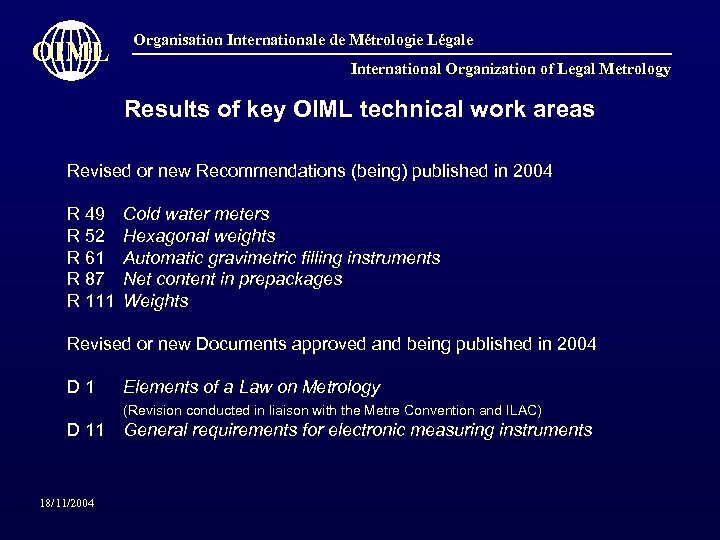 OIML

Organisation Internationale de Métrologie Légale

International Organization of Legal Metrology

Results of key OIML technical work areas

Revised or new Recommendations (being) published in 2004

R 49 Cold water meters
R 52 Hexagonal weights
R 61 Automatic gravimetric filling instruments
R 87 Net content in prepackages
R 111 Weights

Revised or new Documents approved and being published in 2004

D 1 Elements of a Law on Metrology
(Revision conducted in liaison with the Metre Convention and ILAC)
D 11 General requirements for electronic measuring instruments

18/11/2004